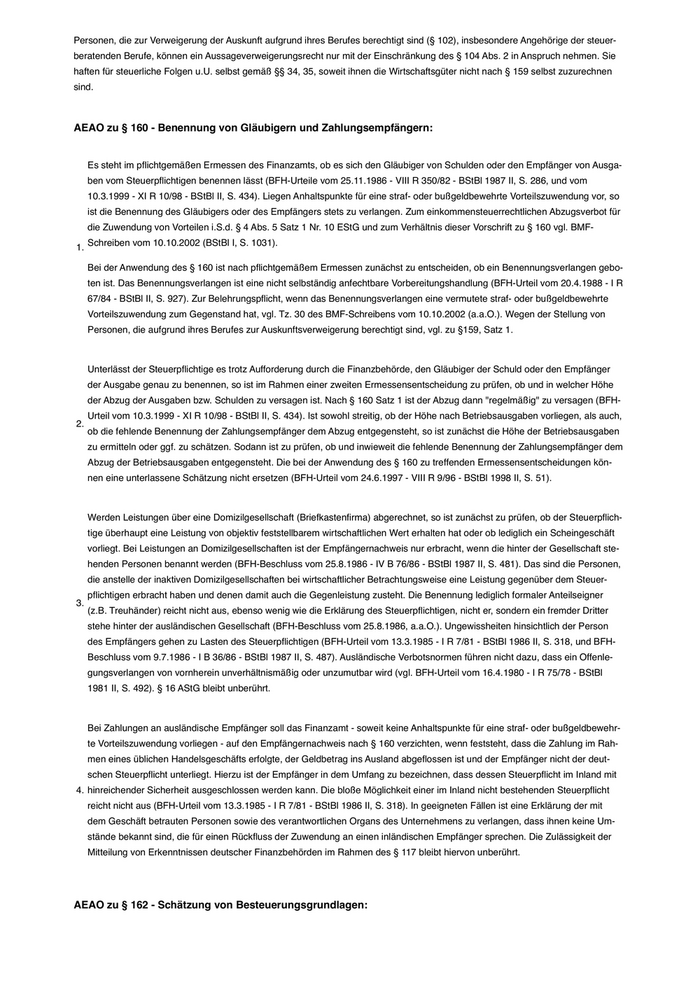 Personen, die zur Verweigerung der Auskunft aufgrund ihres Berufes berechtigt sind (§ 102), insbesondere Angehörige der steuerberatenden Berufe, können ein Aussageverweigerungsrecht nur mit der Einschränkung des § 104 Abs. 2 in Anspruch nehmen. Sie haften für steuerliche Folgen u.U. selbst gemäß §§ 34, 35, soweit ihnen die Wirtschaftsgüter nicht nach § 159 selbst zuzurechnen sind.

AEAO zu § 160 - Benennung von Gläubigern und Zahlungsempfängern:

1. Es steht im pflichtgemäßen Ermessen des Finanzamts, ob es sich den Gläubiger von Schulden oder den Empfänger von Ausgaben vom Steuerpflichtigen benennen lässt (BFH-Urteile vom 25.11.1986 - VIII R 350/82 - BStBl 1987 II, S. 286, und vom 10.3.1999 - XI R 10/98 - BStBl II, S. 434). Liegen Anhaltspunkte für eine straf- oder bußgeldbewehrte Vorteilszuwendung vor, so ist die Benennung des Gläubigers oder des Empfängers stets zu verlangen. Zum einkommensteuerrechtlichen Abzugsverbot für die Zuwendung von Vorteilen i.S.d. § 4 Abs. 5 Satz 1 Nr. 10 EStG und zum Verhältnis dieser Vorschrift zu § 160 vgl. BMF-Schreiben vom 10.10.2002 (BStBl I, S. 1031).

Bei der Anwendung des § 160 ist nach pflichtgemäßem Ermessen zunächst zu entscheiden, ob ein Benennungsverlangen geboten ist. Das Benennungsverlangen ist eine nicht selbständig anfechtbare Vorbereitungshandlung (BFH-Urteil vom 20.4.1988 - I R 67/84 - BStBl II, S. 927). Zur Belehrungspflicht, wenn das Benennungsverlangen eine vermutete straf- oder bußgeldbewehrte Vorteilszuwendung zum Gegenstand hat, vgl. Tz. 30 des BMF-Schreibens vom 10.10.2002 (a.a.O.). Wegen der Stellung von Personen, die aufgrund ihres Berufes zur Auskunftsverweigerung berechtigt sind, vgl. zu §159, Satz 1.

2. Unterlässt der Steuerpflichtige es trotz Aufforderung durch die Finanzbehörde, den Gläubiger der Schuld oder den Empfänger der Ausgabe genau zu benennen, so ist im Rahmen einer zweiten Ermessensentscheidung zu prüfen, ob und in welcher Höhe der Abzug der Ausgaben bzw. Schulden zu versagen ist. Nach § 160 Satz 1 ist der Abzug dann "regelmäßig" zu versagen (BFH-Urteil vom 10.3.1999 - XI R 10/98 - BStBl II, S. 434). Ist sowohl streitig, ob der Höhe nach Betriebsausgaben vorliegen, als auch, ob die fehlende Benennung der Zahlungsempfänger dem Abzug entgegensteht, so ist zunächst die Höhe der Betriebsausgaben zu ermitteln oder ggf. zu schätzen. Sodann ist zu prüfen, ob und inwieweit die fehlende Benennung der Zahlungsempfänger dem Abzug der Betriebsausgaben entgegensteht. Die bei der Anwendung des § 160 zu treffenden Ermessensentscheidungen können eine unterlassene Schätzung nicht ersetzen (BFH-Urteil vom 24.6.1997 - VIII R 9/96 - BStBl 1998 II, S. 51).

3. Werden Leistungen über eine Domizilgesellschaft (Briefkastenfirma) abgerechnet, so ist zunächst zu prüfen, ob der Steuerpflichtige überhaupt eine Leistung von objektiv feststellbarem wirtschaftlichen Wert erhalten hat oder ob lediglich ein Scheingeschäft vorliegt. Bei Leistungen an Domizilgesellschaften ist der Empfängernachweis nur erbracht, wenn die hinter der Gesellschaft stehenden Personen benannt werden (BFH-Beschluss vom 25.8.1986 - IV B 76/86 - BStBl 1987 II, S. 481). Das sind die Personen, die anstelle der inaktiven Domizilgesellschaften bei wirtschaftlicher Betrachtungsweise eine Leistung gegenüber dem Steuerpflichtigen erbracht haben und denen damit auch die Gegenleistung zusteht. Die Benennung lediglich formaler Anteilseigner (z.B. Treuhänder) reicht nicht aus, ebenso wenig wie die Erklärung des Steuerpflichtigen, nicht er, sondern ein fremder Dritter stehe hinter der ausländischen Gesellschaft (BFH-Beschluss vom 25.8.1986, a.a.O.). Ungewissheiten hinsichtlich der Person des Empfängers gehen zu Lasten des Steuerpflichtigen (BFH-Urteil vom 13.3.1985 - I R 7/81 - BStBl 1986 II, S. 318, und BFH-Beschluss vom 9.7.1986 - I B 36/86 - BStBl 1987 II, S. 487). Ausländische Verbotsnormen führen nicht dazu, dass ein Offenlegungsverlangen von vornherein unverhältnismäßig oder unzumutbar wird (vgl. BFH-Urteil vom 16.4.1980 - I R 75/78 - BStBl 1981 II, S. 492). § 16 AStG bleibt unberührt.

4. Bei Zahlungen an ausländische Empfänger soll das Finanzamt - soweit keine Anhaltspunkte für eine straf- oder bußgeldbewehrte Vorteilszuwendung vorliegen - auf den Empfängernachweis nach § 160 verzichten, wenn feststeht, dass die Zahlung im Rahmen eines üblichen Handelsgeschäfts erfolgte, der Geldbetrag ins Ausland abgeflossen ist und der Empfänger nicht der deutschen Steuerpflicht unterliegt. Hierzu ist der Empfänger in dem Umfang zu bezeichnen, dass dessen Steuerpflicht im Inland mit hinreichender Sicherheit ausgeschlossen werden kann. Die bloße Möglichkeit einer im Inland nicht bestehenden Steuerpflicht reicht nicht aus (BFH-Urteil vom 13.3.1985 - I R 7/81 - BStBl 1986 II, S. 318). In geeigneten Fällen ist eine Erklärung der mit dem Geschäft betrauten Personen sowie des verantwortlichen Organs des Unternehmens zu verlangen, dass ihnen keine Umstände bekannt sind, die für einen Rückfluss der Zuwendung an einen inländischen Empfänger sprechen. Die Zulässigkeit der Mitteilung von Erkenntnissen deutscher Finanzbehörden im Rahmen des § 117 bleibt hiervon unberührt.

AEAO zu § 162 - Schätzung von Besteuerungsgrundlagen: